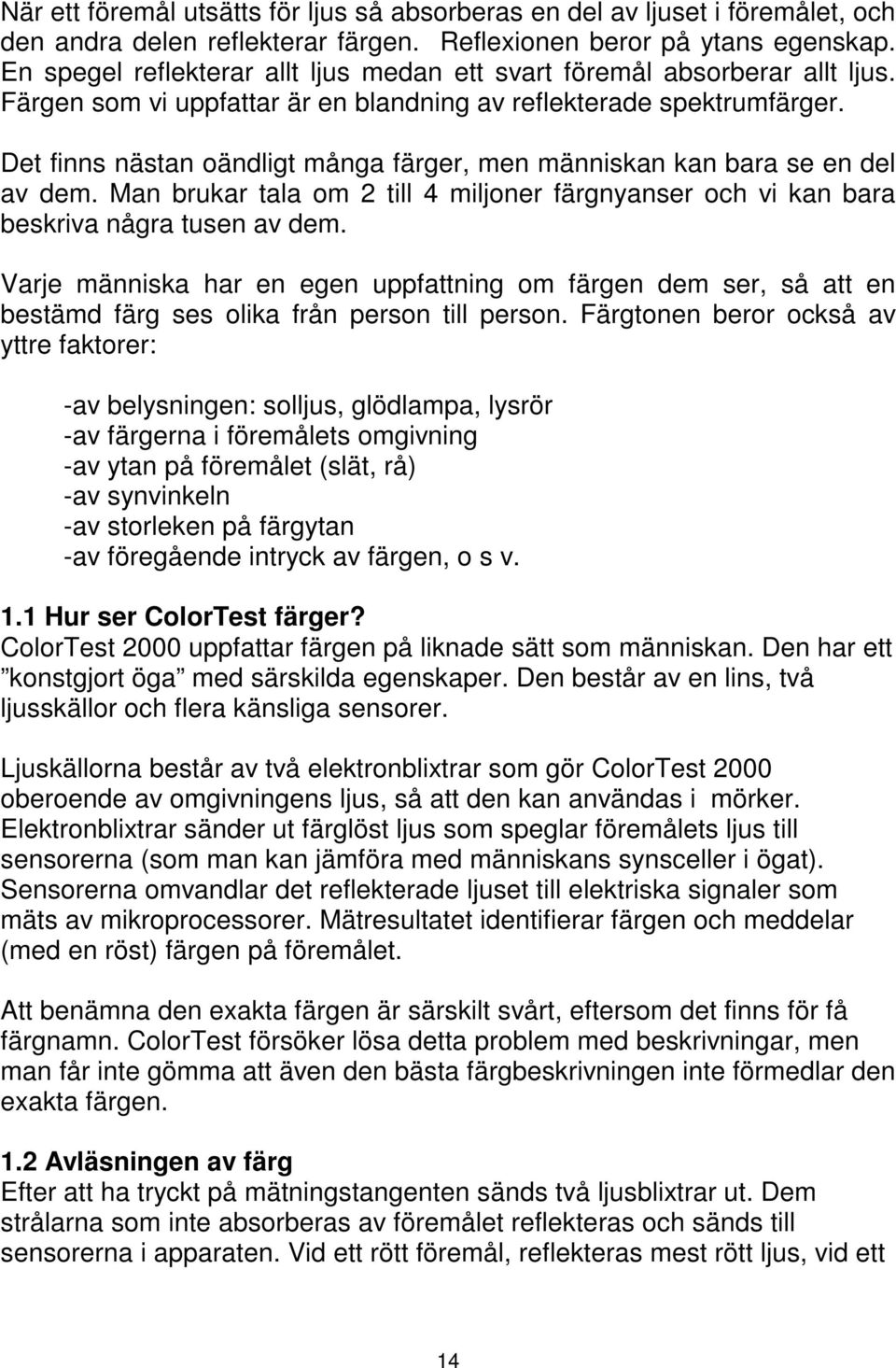 När ett föremål utsätts för ljus så absorberas en del av ljuset i föremålet, och den andra delen reflekterar färgen. Reflexionen beror på ytans egenskap. En spegel reflekterar allt ljus medan ett svart föremål absorberar allt ljus. Färgen som vi uppfattar är en blandning av reflekterade spektrumfärger.

Det finns nästan oändligt många färger, men människan kan bara se en del av dem. Man brukar tala om 2 till 4 miljoner färgnyanser och vi kan bara beskriva några tusen av dem.

Varje människa har en egen uppfattning om färgen dem ser, så att en bestämd färg ses olika från person till person. Färgtonen beror också av yttre faktorer:

-av belysningen: solljus, glödlampa, lysrör
-av färgerna i föremålets omgivning
-av ytan på föremålet (slät, rå)
-av synvinkeln
-av storleken på färgytan
-av föregående intryck av färgen, o s v.

1.1 Hur ser ColorTest färger?
ColorTest 2000 uppfattar färgen på liknade sätt som människan. Den har ett ”konstgjort öga” med särskilda egenskaper. Den består av en lins, två ljusskällor och flera känsliga sensorer.

Ljuskällorna består av två elektronblixtrar som gör ColorTest 2000 oberoende av omgivningens ljus, så att den kan användas i mörker. Elektronblixtrar sänder ut färglöst ljus som speglar föremålets ljus till sensorerna (som man kan jämföra med människans synsceller i ögat). Sensorerna omvandlar det reflekterade ljuset till elektriska signaler som mäts av mikroprocessorer. Mätresultatet identifierar färgen och meddelar (med en röst) färgen på föremålet.

Att benämna den exakta färgen är särskilt svårt, eftersom det finns för få färgnamn. ColorTest försöker lösa detta problem med beskrivningar, men man får inte gömma att även den bästa färgbeskrivningen inte förmedlar den exakta färgen.

1.2 Avläsningen av färg
Efter att ha tryckt på mätningstangenten sänds två ljusblixtrar ut. Dem strålarna som inte absorberas av föremålet reflekteras och sänds till sensorerna i apparaten. Vid ett rött föremål, reflekteras mest rött ljus, vid ett

14